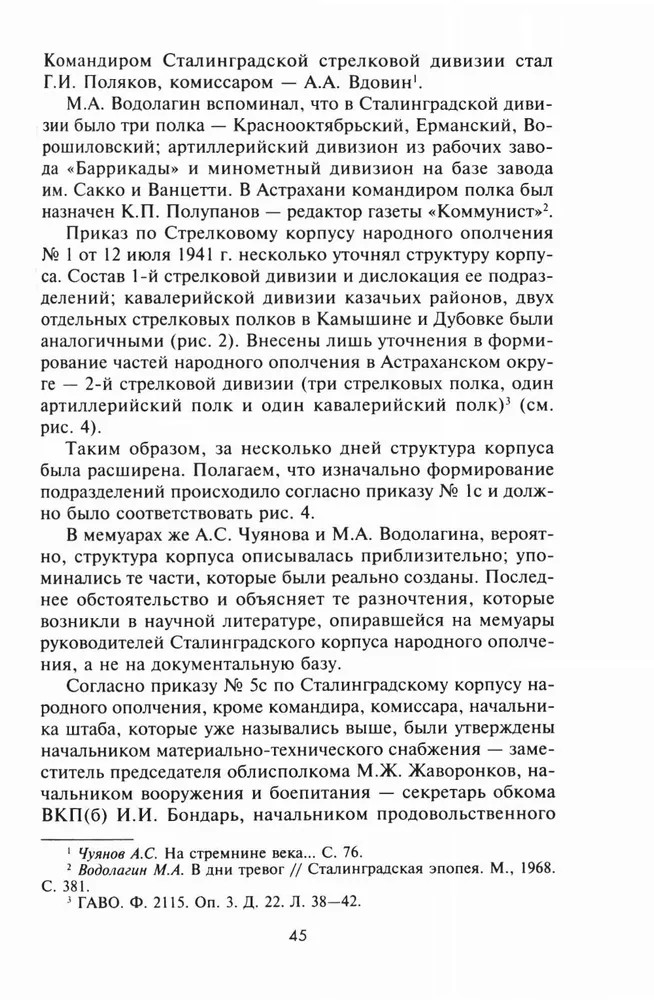 Командиром Сталинградской стрелковой дивизии стал Г.И. Поляков, комиссаром — А.А. Вдовин$^1$.

М.А. Водолагин вспоминал, что в Сталинградской дивизии было три полка — Краснооктябрьский, Ерманский, Ворошиловский; артиллерийский дивизион из рабочих завода «Баррикады» и минометный дивизион на базе завода им. Сакко и Ванцетти. В Астрахани командиром полка был назначен К.П. Полупанов — редактор газеты «Коммунист»$^2$.

Приказ по Стрелковому корпусу народного ополчения № 1 от 12 июля 1941 г. несколько уточнял структуру корпуса. Состав 1-й стрелковой дивизии и дислокация ее подразделений; кавалерийской дивизии казачьих районов, двух отдельных стрелковых полков в Камышине и Дубовке были аналогичными (рис. 2). Внесены лишь уточнения в формирование частей народного ополчения в Астраханском округе — 2-й стрелковой дивизии (три стрелковых полка, один артиллерийский полк и один кавалерийский полк)$^3$ (см. рис. 4).

Таким образом, за несколько дней структура корпуса была расширена. Полагаем, что изначально формирование подразделений происходило согласно приказу № 1с и должно было соответствовать рис. 4.

В мемуарах же А.С. Чуянова и М.А. Водолагина, вероятно, структура корпуса описывалась приблизительно; упоминались те части, которые были реально созданы. Последнее обстоятельство и объясняет те разночтения, которые возникли в научной литературе, опиравшейся на мемуары руководителей Сталинградского корпуса народного ополчения, а не на документальную базу.

Согласно приказу № 5с по Сталинградскому корпусу народного ополчения, кроме командира, комиссара, начальника штаба, которые уже назывались выше, были утверждены начальником материально-технического снабжения — заместитель председателя облисполкома М.Ж. Жаворонков, начальником вооружения и боепитания — секретарь обкома ВКП(б) И.И. Бондарь, начальником продовольственного

$^1$ Чуянов А.С. На стремнине века... С. 76.
$^2$ Водолагин М.А. В дни тревог // Сталинградская эпопея. М., 1968. С. 381.
$^3$ ГАВО. Ф. 2115. Оп. 3. Д. 22. Л. 38—42.

45